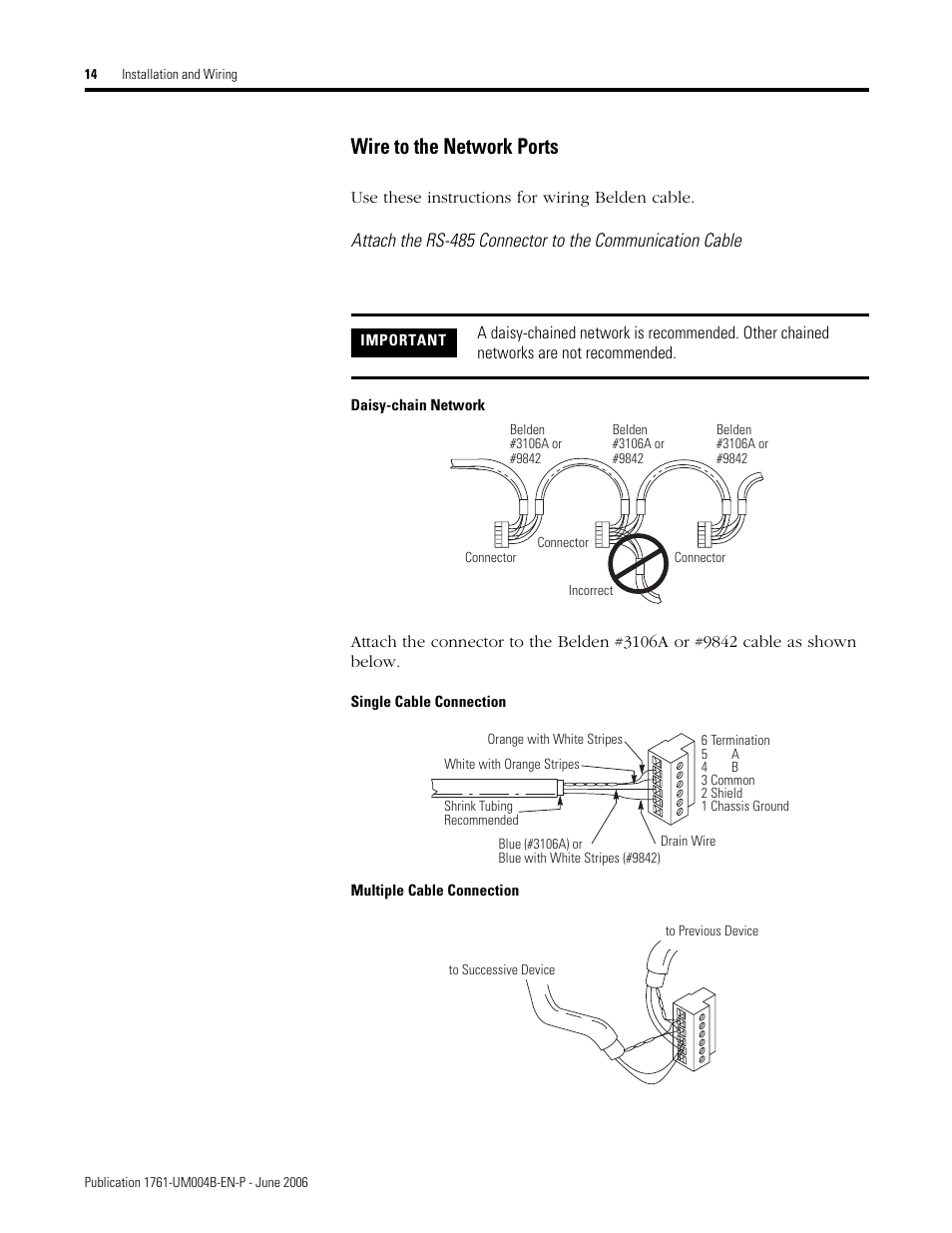 14 Installation and Wiring

Wire to the Network Ports

Use these instructions for wiring Belden cable.

Attach the RS-485 Connector to the Communication Cable

IMPORTANT

A daisy-chained network is recommended. Other chained networks are not recommended.

Daisy-chain Network

Belden #3106A or #9842

Belden #3106A or #9842

Belden #3106A or #9842

Connector

Connector

Connector

Incorrect

Attach the connector to the Belden #3106A or #9842 cable as shown below.

Single Cable Connection

Orange with White Stripes

White with Orange Stripes

Shrink Tubing Recommended

Blue (#3106A) or Blue with White Stripes (#9842)

Drain Wire

6 Termination
5 A
4 B
3 Common
2 Shield
1 Chassis Ground

Multiple Cable Connection

to Previous Device

to Successive Device

Publication 1761-UM004B-EN-P - June 2006